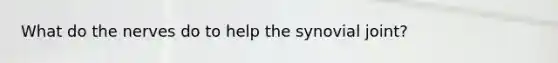 What do the nerves do to help the synovial joint?